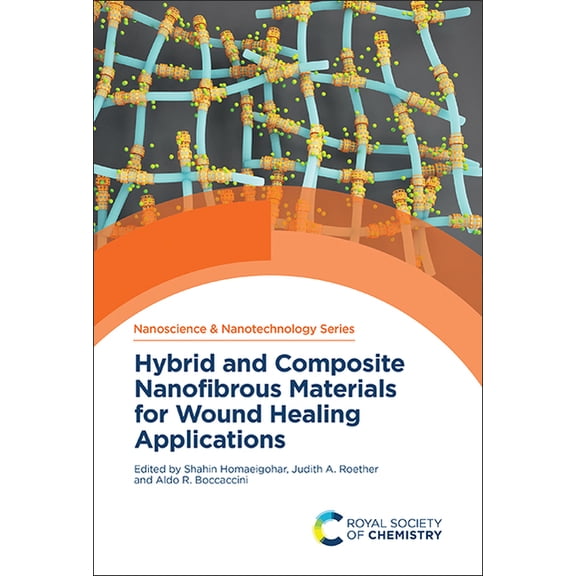 Nanoscience & Nanotechnology Series

Hybrid and Composite Nanofibrous Materials for Wound Healing Applications

Edited by Shahin Homaeigohar, Judith A. Roether and Aldo R. Boccaccini

ROYAL SOCIETY OF CHEMISTRY